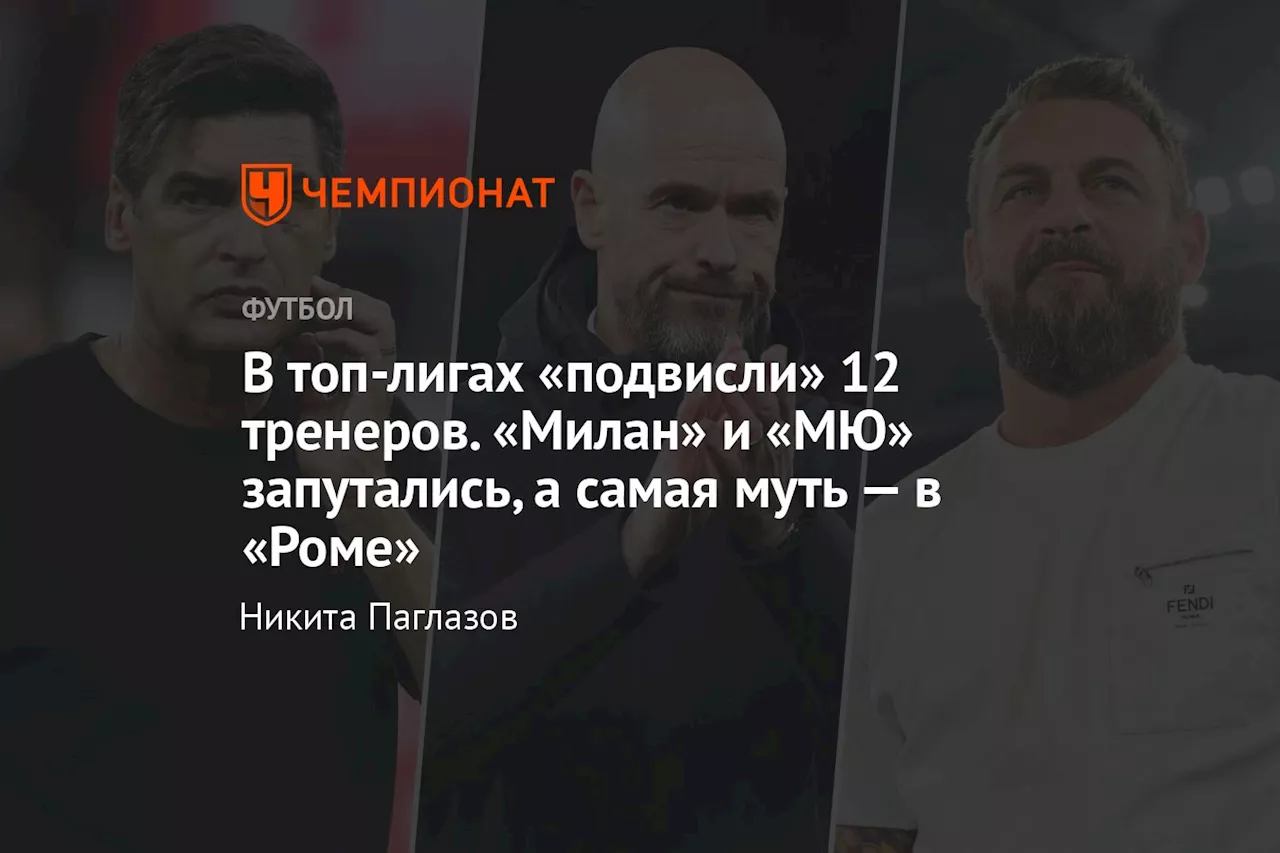 ЧЕМПИОНАТ

ФУТБОЛ

В топ-лигах «подвисли» 12 тренеров. «Милан» и «МЮ» запутались, а самая муть — в «Роме»

Никита Паглазов

FENDI